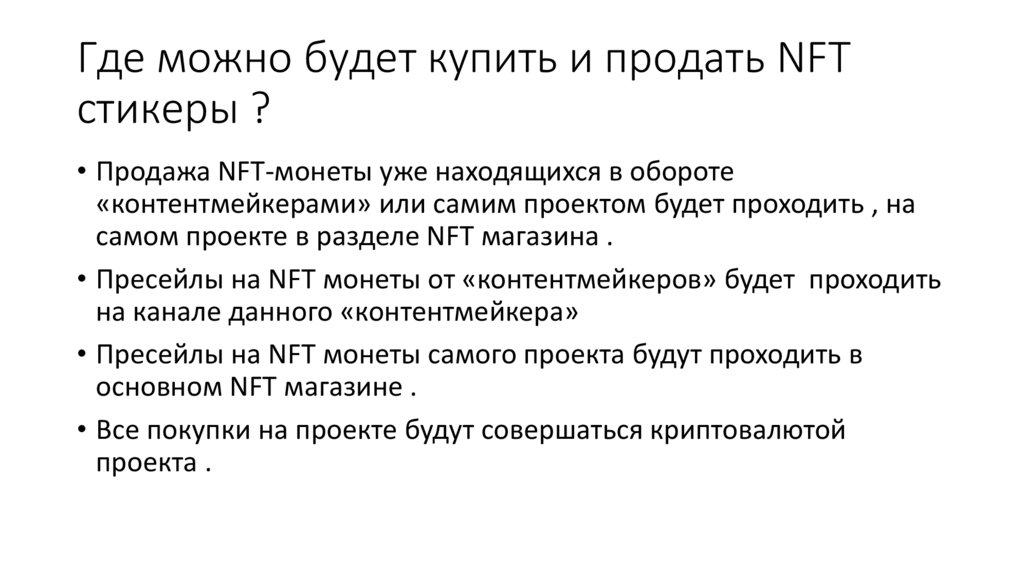 Где можно будет купить и продать NFT стикеры ?

• Продажа NFT-монеты уже находящихся в обороте «контентмейкерами» или самим проектом будет проходить , на самом проекте в разделе NFT магазина .

• Пресейлы на NFT монеты от «контентмейкеров» будет проходить на канале данного «контентмейкера»

• Пресейлы на NFT монеты самого проекта будут проходить в основном NFT магазине .

• Все покупки на проекте будут совершаться криптовалютой проекта .